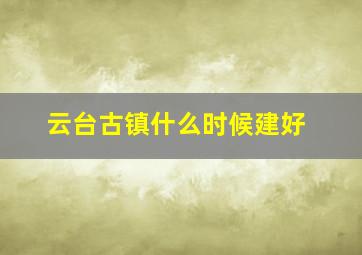 云台古镇什么时候建好